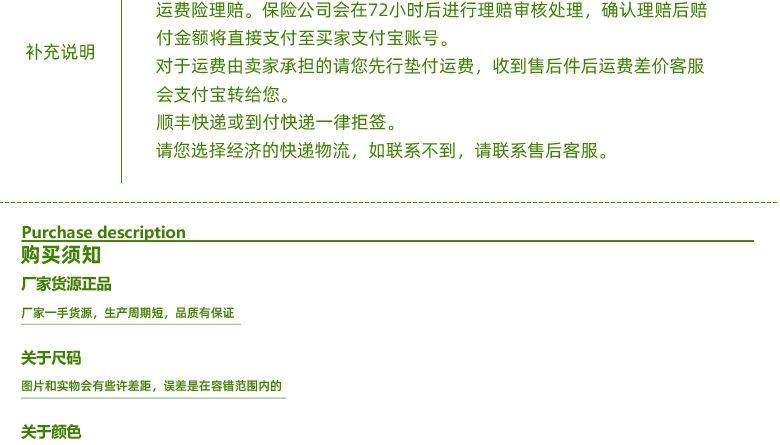 补充说明

运费险理赔。保险公司会在72小时后进行理赔审核处理，确认理赔后赔付金额将直接支付至买家支付宝账号。

对于运费由卖家承担的请您先行垫付运费，收到售后件后运费差价客服会支付宝转给您。

顺丰快递或到付快递一律拒签。

请您选择经济的快递物流，如联系不到，请联系售后客服。

Purchase description

购买须知

厂家货源正品

厂家一手货源，生产周期短，品质有保证

关于尺码

图片和实物会有些许差距，误差是在容错范围内的

关于颜色